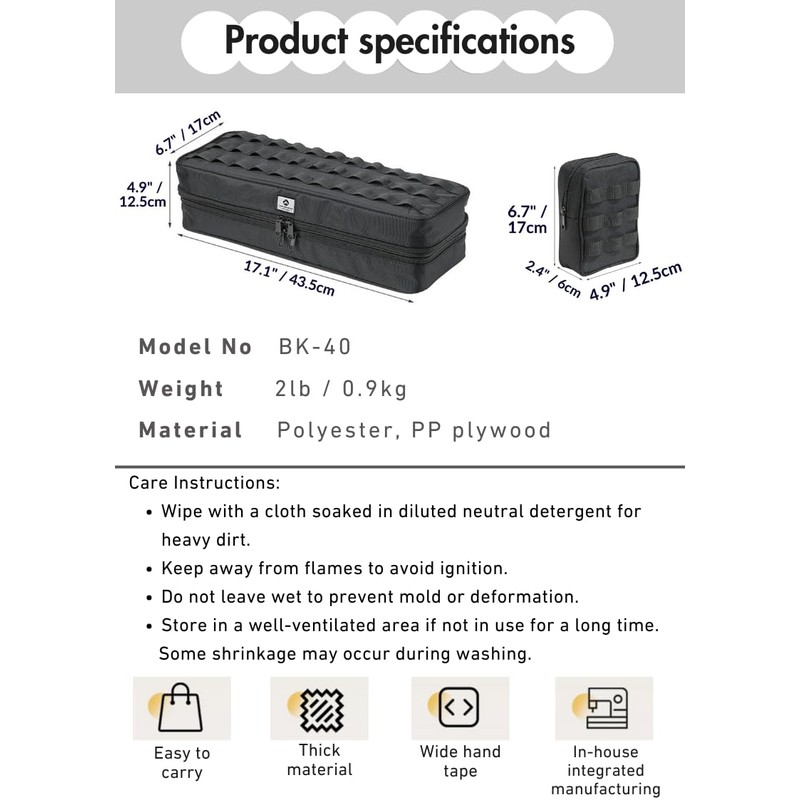 Product specifications

6.7" / 17cm
4.9" / 12.5cm
17.1" / 43.5cm

6.7" / 17cm
2.4" / 6cm
4.9" / 12.5cm

Model No BK-40
Weight 2lb / 0.9kg
Material Polyester, PP plywood

Care Instructions:
• Wipe with a cloth soaked in diluted neutral detergent for heavy dirt.
• Keep away from flames to avoid ignition.
• Do not leave wet to prevent mold or deformation.
• Store in a well-ventilated area if not in use for a long time. Some shrinkage may occur during washing.

Easy to carry
Thick material
Wide hand tape
In-house integrated manufacturing